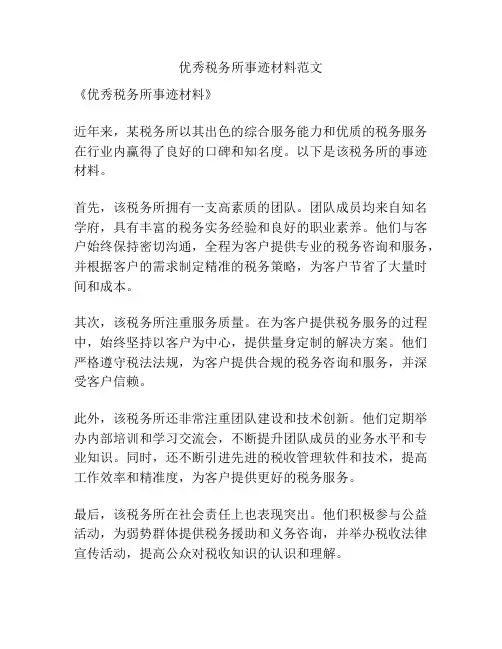 优秀税务所事迹材料范文

《优秀税务所事迹材料》

近年来，某税务所以其出色的综合服务能力和优质的税务服务在行业内赢得了良好的口碑和知名度。以下是该税务所的事迹材料。

首先，该税务所拥有一支高素质的团队。团队成员均来自知名学府，具有丰富的税务实务经验和良好的职业素养。他们与客户始终保持密切沟通，全程为客户提供专业的税务咨询和服务，并根据客户的需求制定精准的税务策略，为客户节省了大量时间和成本。

其次，该税务所注重服务质量。在为客户提供税务服务的过程中，始终坚持以客户为中心，提供量身定制的解决方案。他们严格遵守税法法规，为客户提供合规的税务咨询和服务，并深受客户信赖。

此外，该税务所还非常注重团队建设和技术创新。他们定期举办内部培训和学习交流会，不断提升团队成员的业务水平和专业知识。同时，还不断引进先进的税收管理软件和技术，提高工作效率和精准度，为客户提供更好的税务服务。

最后，该税务所在社会责任上也表现突出。他们积极参与公益活动，为弱势群体提供税务援助和义务咨询，并举办税收法律宣传活动，提高公众对税收知识的认识和理解。